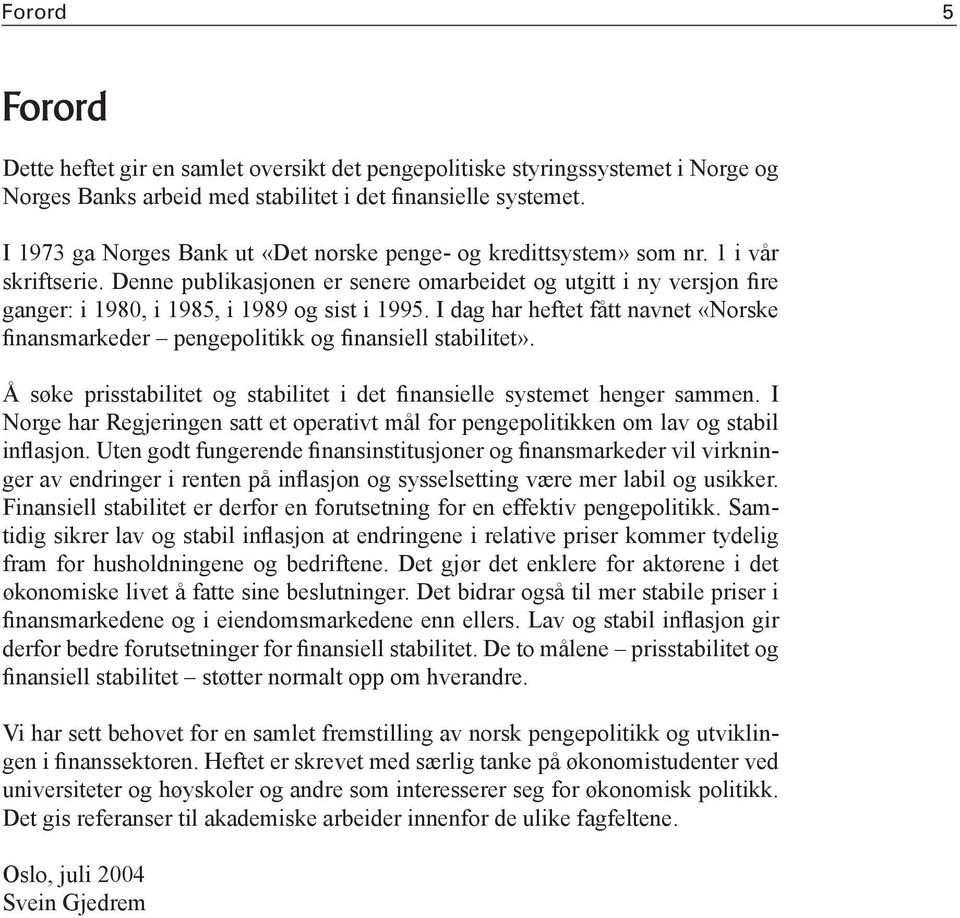 Forord 5

Forord

Dette heftet gir en samlet oversikt det pengepolitiske styringssystemet i Norge og Norges Banks arbeid med stabilitet i det finansielle systemet.

I 1973 ga Norges Bank ut «Det norske penge- og kredittsystem» som nr. 1 i vår skriftserie. Denne publikasjonen er senere omarbeidet og utgitt i ny versjon fire ganger: i 1980, i 1985, i 1989 og sist i 1995. I dag har heftet fått navnet «Norske finansmarkeder – pengepolitikk og finansiell stabilitet».

Å søke prisstabilitet og stabilitet i det finansielle systemet henger sammen. I Norge har Regjeringen satt et operativt mål for pengepolitikken om lav og stabil inflasjon. Uten godt fungerende finansinstitusjoner og finansmarkeder vil virkninger av endringer i renten på inflasjon og sysselsetting være mer labil og usikker. Finansiell stabilitet er derfor en forutsetning for en effektiv pengepolitikk. Samtidig sikrer lav og stabil inflasjon at endringene i relative priser kommer tydelig fram for husholdningene og bedriftene. Det gjør det enklere for aktørene i det økonomiske livet å fatte sine beslutninger. Det bidrar også til mer stabile priser i finansmarkedene og i eiendomsmarkedene enn ellers. Lav og stabil inflasjon gir derfor bedre forutsetninger for finansiell stabilitet. De to målene – prisstabilitet og finansiell stabilitet – støtter normalt opp om hverandre.

Vi har sett behovet for en samlet fremstilling av norsk pengepolitikk og utviklingen i finanssektoren. Heftet er skrevet med særlig tanke på økonomistudenter ved universiteter og høyskoler og andre som interesserer seg for økonomisk politikk. Det gis referanser til akademiske arbeider innenfor de ulike fagfeltene.

Oslo, juli 2004
Svein Gjedrem